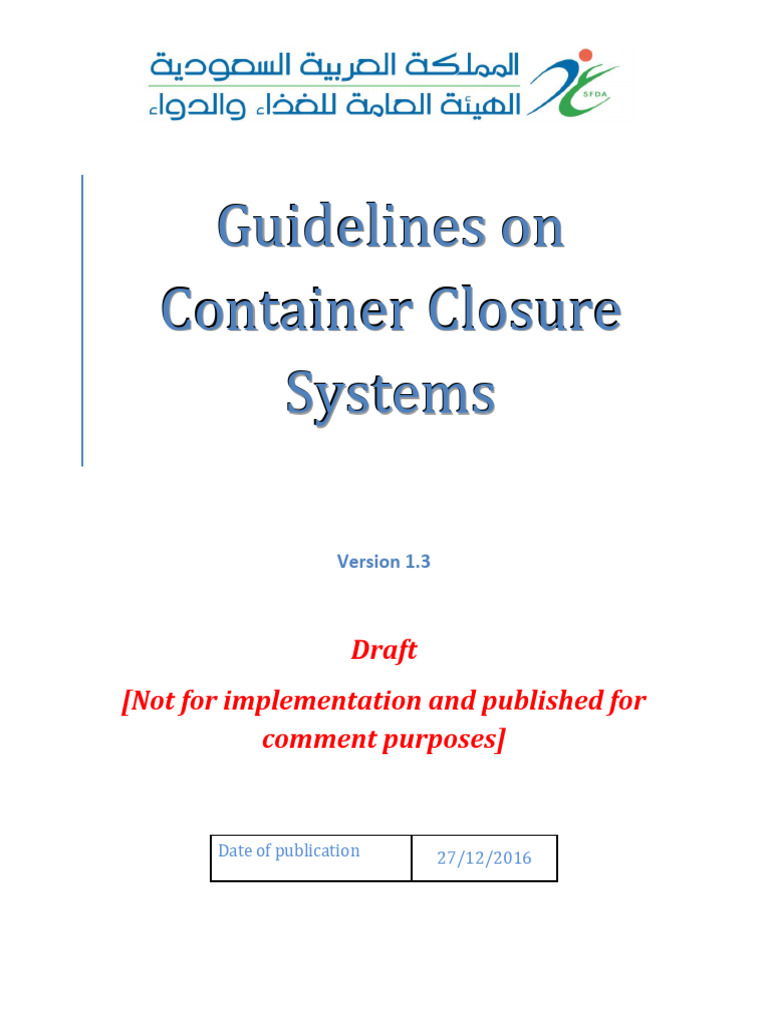 المملكة العربية السعودية
الهيئة العامة للغذاء والدواء
SFDA

Guidelines on Container Closure Systems

Version 1.3

Draft

[Not for implementation and published for comment purposes]

| Date of publication | 27/12/2016 |
|---|---|